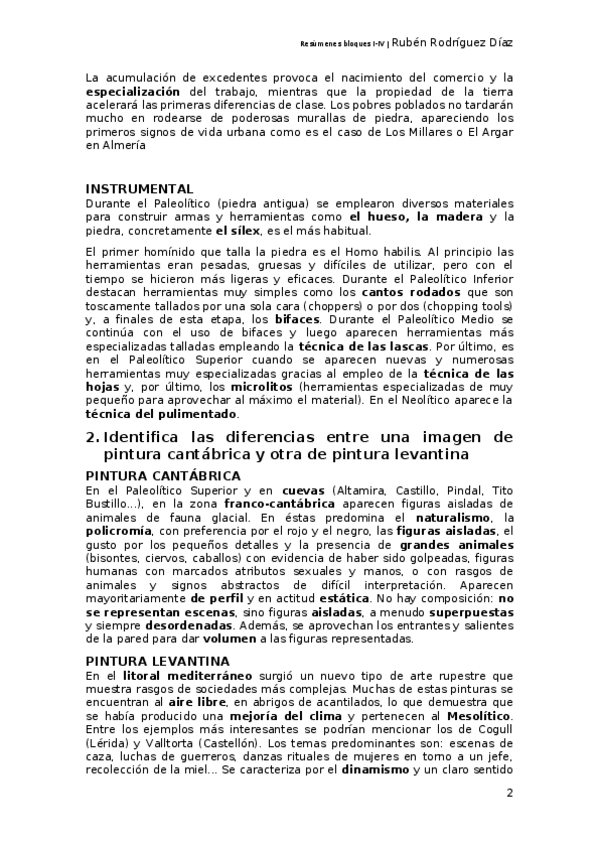 Resúmenes bloques I-IV | Rubén Rodríguez Díaz

La acumulación de excedentes provoca el nacimiento del comercio y la especialización del trabajo, mientras que la propiedad de la tierra acelerará las primeras diferencias de clase. Los pobres poblados no tardarán mucho en rodearse de poderosas murallas de piedra, apareciendo los primeros signos de vida urbana como es el caso de Los Millares o El Argar en Almería

INSTRUMENTAL
Durante el Paleolítico (piedra antigua) se emplearon diversos materiales para construir armas y herramientas como el hueso, la madera y la piedra, concretamente el sílex, es el más habitual.

El primer homínido que talla la piedra es el Homo habilis. Al principio las herramientas eran pesadas, gruesas y difíciles de utilizar, pero con el tiempo se hicieron más ligeras y eficaces. Durante el Paleolítico Inferior destacan herramientas muy simples como los cantos rodados que son toscamente tallados por una sola cara (choppers) o por dos (chopping tools) y, a finales de esta etapa, los bifaces. Durante el Paleolítico Medio se continúa con el uso de bifaces y luego aparecen herramientas más especializadas talladas empleando la técnica de las lascas. Por último, es en el Paleolítico Superior cuando se aparecen nuevas y numerosas herramientas muy especializadas gracias al empleo de la técnica de las hojas y, por último, los microlitos (herramientas especializadas de muy pequeño para aprovechar al máximo el material). En el Neolítico aparece la técnica del pulimentado.

2. Identifica las diferencias entre una imagen de pintura cantábrica y otra de pintura levantina

PINTURA CANTÁBRICA
En el Paleolítico Superior y en cuevas (Altamira, Castillo, Pindal, Tito Bustillo...), en la zona franco-cantábrica aparecen figuras aisladas de animales de fauna glacial. En éstas predomina el naturalismo, la policromía, con preferencia por el rojo y el negro, las figuras aisladas, el gusto por los pequeños detalles y la presencia de grandes animales (bisontes, ciervos, caballos) con evidencia de haber sido golpeadas, figuras humanas con marcados atributos sexuales y manos, o con rasgos de animales y signos abstractos de difícil interpretación. Aparecen mayoritariamente de perfil y en actitud estática. No hay composición: no se representan escenas, sino figuras aisladas, a menudo superpuestas y siempre desordenadas. Además, se aprovechan los entrantes y salientes de la pared para dar volumen a las figuras representadas.

PINTURA LEVANTINA
En el litoral mediterráneo surgió un nuevo tipo de arte rupestre que muestra rasgos de sociedades más complejas. Muchas de estas pinturas se encuentran al aire libre, en abrigos de acantilados, lo que demuestra que se había producido una mejoría del clima y pertenecen al Mesolítico. Entre los ejemplos más interesantes se podrían mencionar los de Cogull (Lérida) y Valltorta (Castellón). Los temas predominantes son: escenas de caza, luchas de guerreros, danzas rituales de mujeres en torno a un jefe, recolección de la miel... Se caracteriza por el dinamismo y un claro sentido

2